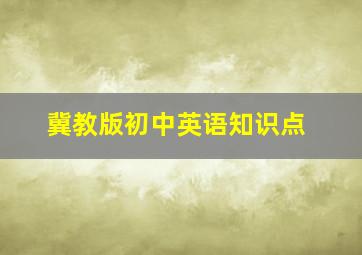 冀教版初中英语知识点